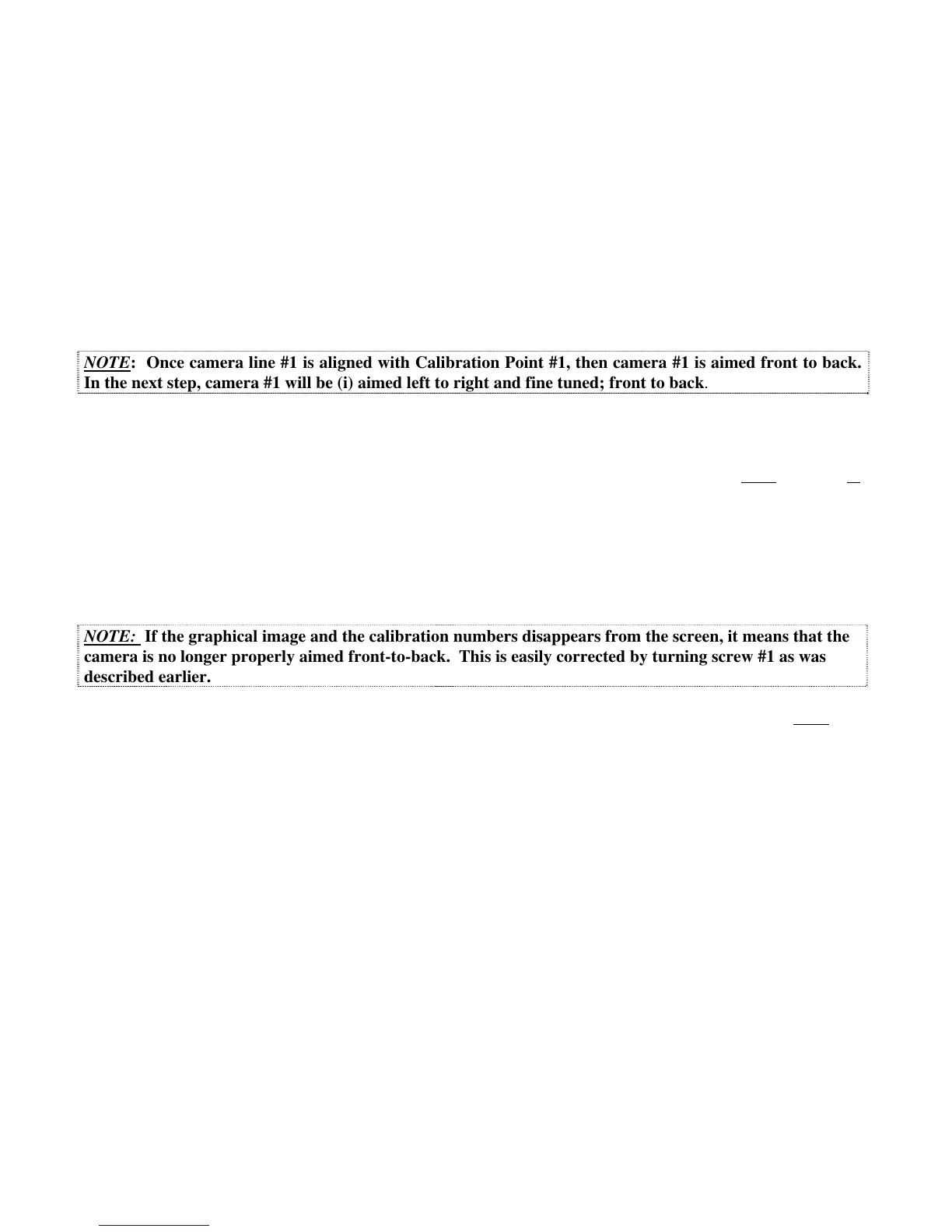 NOTE: Once camera line #1 is aligned with Calibration Point #1, then camera #1 is aimed front to back. In the next step, camera #1 will be (i) aimed left to right and fine tuned; front to back.

NOTE: If the graphical image and the calibration numbers disappears from the screen, it means that the camera is no longer properly aimed front-to-back. This is easily corrected by turning screw #1 as was described earlier.